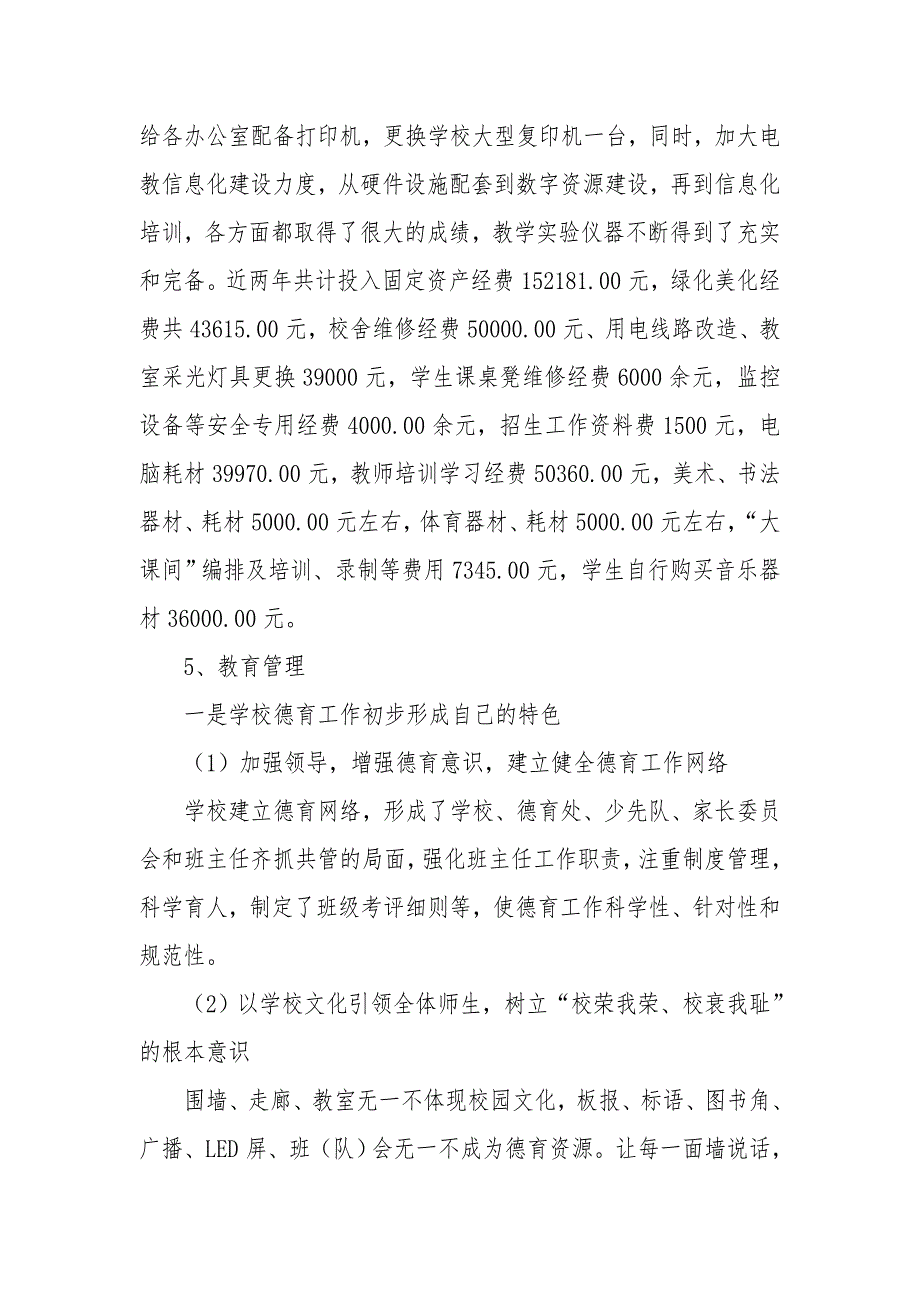 给各办公室配备打印机，更换学校大型复印机一台，同时，加大电教信息化建设力度，从硬件设施配套到数字资源建设，再到信息化培训，各方面都取得了很大的成绩，教学实验仪器不断得到了充实和完备。近两年共计投入固定资产经费 152181.00 元，绿化美化经费共 43615.00 元，校舍维修经费 50000.00 元、用电线路改造、教室采光灯具更换 39000 元，学生课桌凳维修经费 6000 余元，监控设备等安全专用经费 4000.00 余元，招生工作资料费 1500 元，电脑耗材 39970.00 元，教师培训学习经费 50360.00 元，美术、书法器材、耗材 5000.00 元左右，体育器材、耗材 5000.00 元左右，“大课间”编排及培训、录制等费用 7345.00 元，学生自行购买音乐器材 36000.00 元。

5、教育管理

一是学校德育工作初步形成自己的特色

（1）加强领导，增强德育意识，建立健全德育工作网络

学校建立德育网络，形成了学校、德育处、少先队、家长委员会和班主任齐抓共管的局面，强化班主任工作职责，注重制度管理，科学育人，制定了班级考评细则等，使德育工作科学性、针对性和规范性。

（2）以学校文化引领全体师生，树立“校荣我荣、校衰我耻”的根本意识

围墙、走廊、教室无一不体现校园文化，板报、标语、图书角、广播、LED 屏、班（队）会无一不成为德育资源。让每一面墙说话，